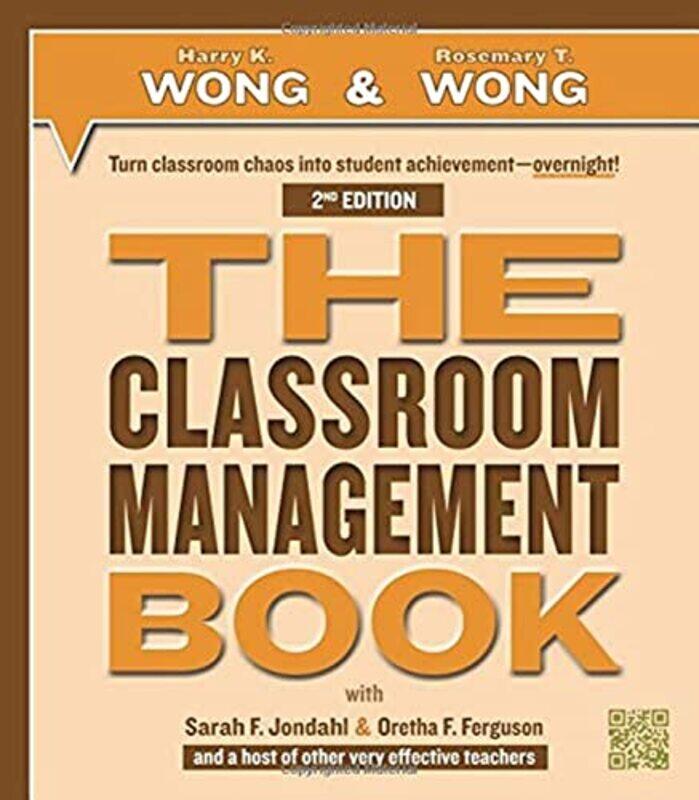 Harry K.
WONG & Rosemary T.
WONG

Turn classroom chaos into student achievement—overnight!

2ND EDITION

THE CLASSROOM MANAGEMENT BOOK

with

Sarah F. Jondahl & Oretha F. Ferguson

and a host of other very effective teachers